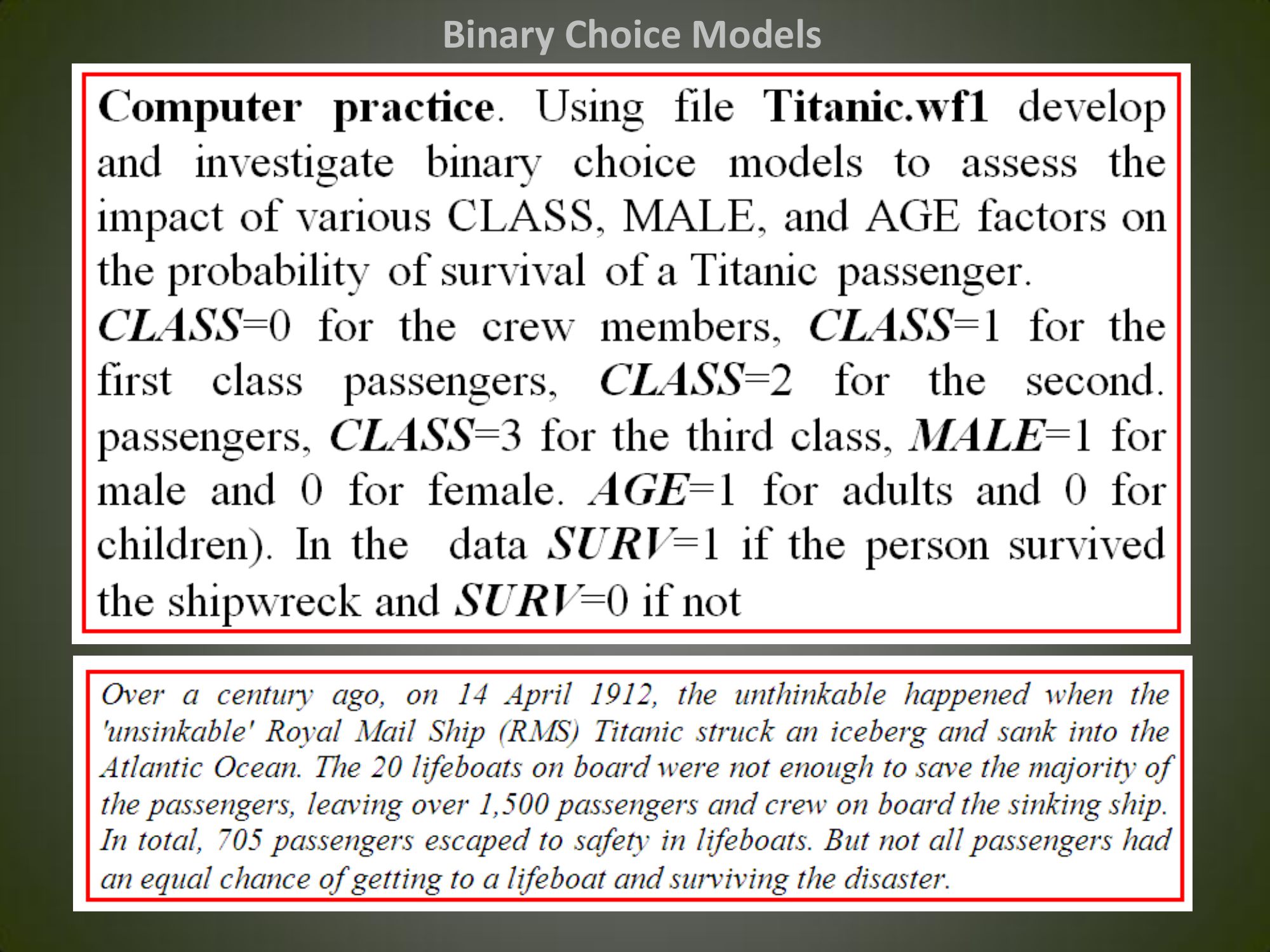 Binary Choice Models

Computer practice. Using file Titanic.wf1 develop and investigate binary choice models to assess the impact of various CLASS, MALE, and AGE factors on the probability of survival of a Titanic passenger.

CLASS=0 for the crew members, CLASS=1 for the first class passengers, CLASS=2 for the second. passengers, CLASS=3 for the third class, MALE=1 for male and 0 for female. AGE=1 for adults and 0 for children). In the data SURV=1 if the person survived the shipwreck and SURV=0 if not

Over a century ago, on 14 April 1912, the unthinkable happened when the 'unsinkable' Royal Mail Ship (RMS) Titanic struck an iceberg and sank into the Atlantic Ocean. The 20 lifeboats on board were not enough to save the majority of the passengers, leaving over 1,500 passengers and crew on board the sinking ship. In total, 705 passengers escaped to safety in lifeboats. But not all passengers had an equal chance of getting to a lifeboat and surviving the disaster.